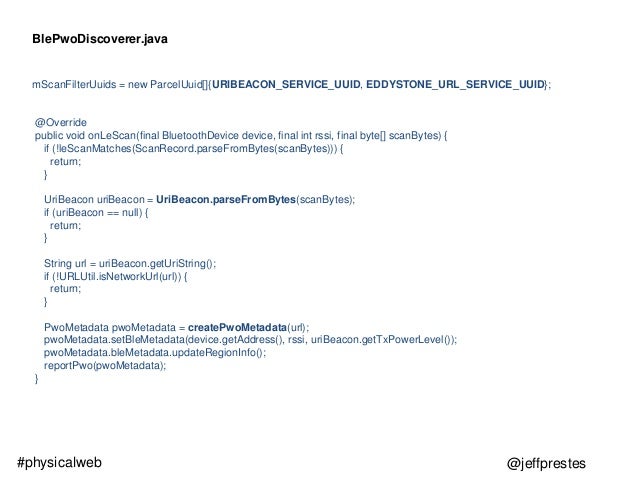 BlePwoDiscoverer.java

mScanFilterUuids = new ParcelUuid[]{URIBEACON_SERVICE_UUID, EDDYSTONE_URL_SERVICE_UUID};

@Override
public void onLeScan(final BluetoothDevice device, final int rssi, final byte[] scanBytes) {
  if (!leScanMatches(ScanRecord.parseFromBytes(scanBytes))) {
    return;
  }

  UriBeacon uriBeacon = UriBeacon.parseFromBytes(scanBytes);
  if (uriBeacon == null) {
    return;
  }

  String url = uriBeacon.getUriString();
  if (!URLUtil.isNetworkUrl(url)) {
    return;
  }

  PwoMetadata pwoMetadata = createPwoMetadata(url);
  pwoMetadata.setBleMetadata(device.getAddress(), rssi, uriBeacon.getTxPowerLevel());
  pwoMetadata.bleMetadata.updateRegionInfo();
  reportPwo(pwoMetadata);
}

#physicalweb

@jeffprestes